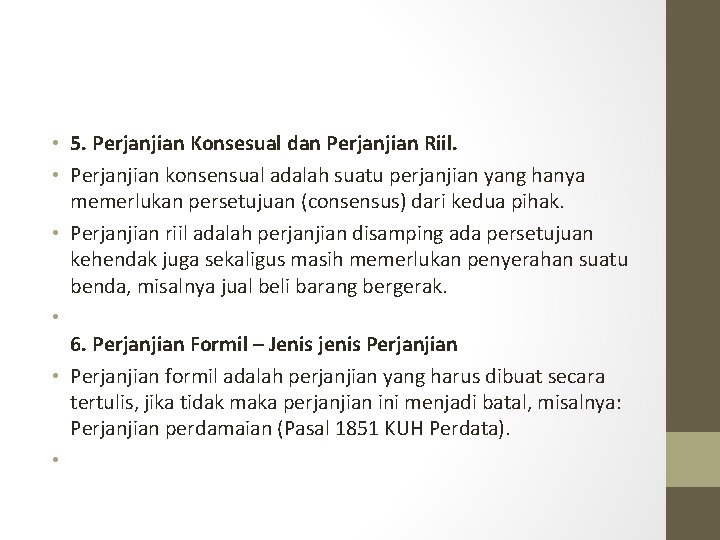 • 5. Perjanjian Konsesual dan Perjanjian Riil.

• Perjanjian konsensual adalah suatu perjanjian yang hanya memerlukan persetujuan (consensus) dari kedua pihak.

• Perjanjian riil adalah perjanjian disamping ada persetujuan kehendak juga sekaligus masih memerlukan penyerahan suatu benda, misalnya jual beli barang bergerak.

•

6. Perjanjian Formil – Jenis jenis Perjanjian

• Perjanjian formil adalah perjanjian yang harus dibuat secara tertulis, jika tidak maka perjanjian ini menjadi batal, misalnya: Perjanjian perdamaian (Pasal 1851 KUH Perdata).

•